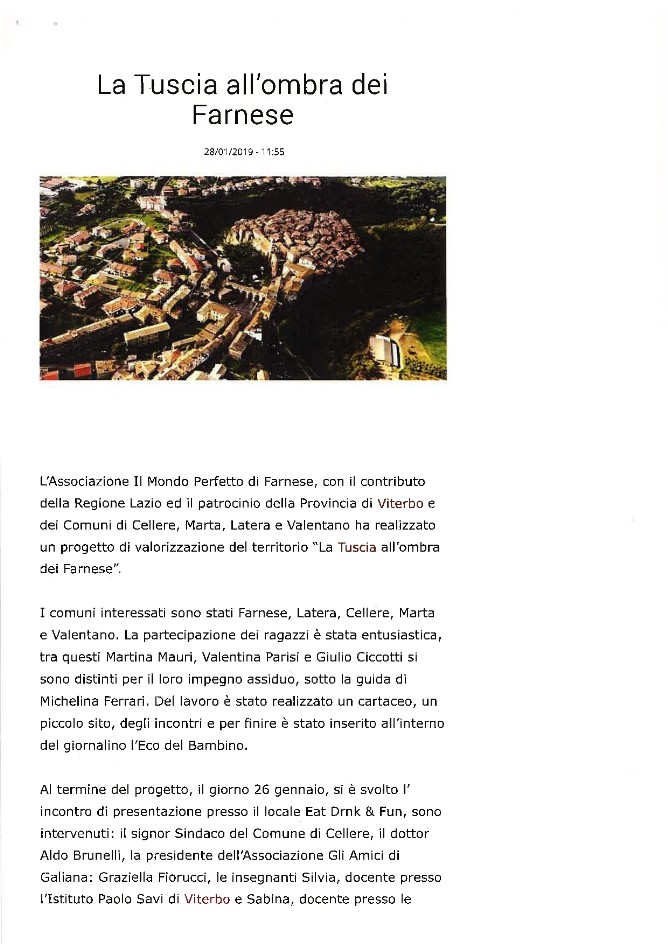 La Tuscia all'ombra dei Farnese

28/01/2019 - 11:55

L'Associazione Il Mondo Perfetto di Farnese, con il contributo della Regione Lazio ed il patrocinio della Provincia di Viterbo e dei Comuni di Cellere, Marta, Latera e Valentano ha realizzato un progetto di valorizzazione del territorio "La Tuscia all'ombra dei Farnese".

I comuni interessati sono stati Farnese, Latera, Cellere, Marta e Valentano. La partecipazione dei ragazzi è stata entusiastica, tra questi Martina Mauri, Valentina Parisi e Giulio Ciccotti si sono distinti per il loro impegno assiduo, sotto la guida di Michelina Ferrari. Del lavoro è stato realizzato un cartaceo, un piccolo sito, degli incontri e per finire è stato inserito all'interno del giornalino l'Eco del Bambino.

Al termine del progetto, il giorno 26 gennaio, si è svolto l' incontro di presentazione presso il locale Eat Drnk & Fun, sono intervenuti: il signor Sindaco del Comune di Cellere, il dottor Aldo Brunelli, la presidente dell'Associazione Gli Amici di Galiana: Graziella Fiorucci, le insegnanti Silvia, docente presso l'Istituto Paolo Savi di Viterbo e Sabina, docente presso le